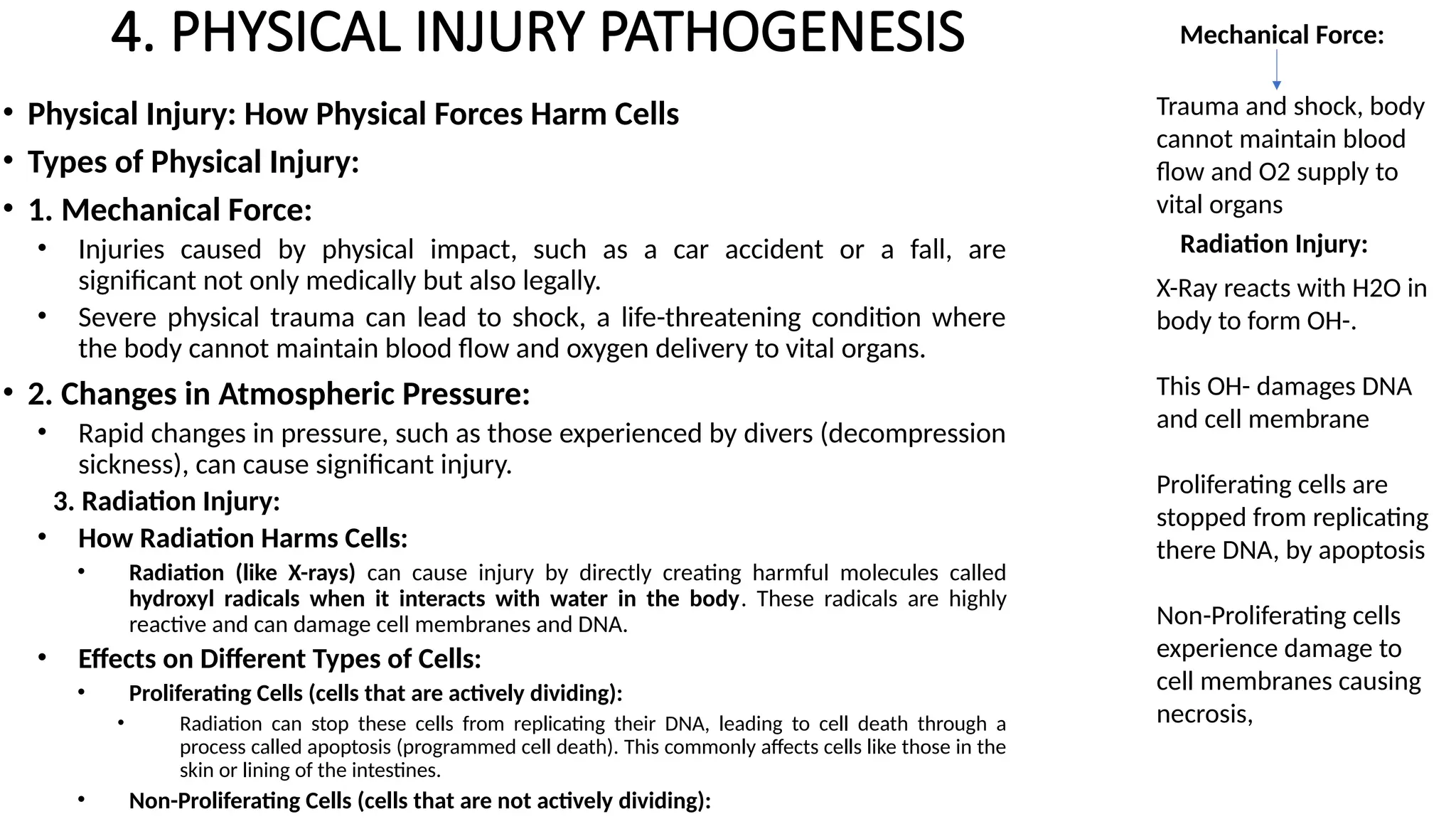 4. PHYSICAL INJURY PATHOGENESIS

• Physical Injury: How Physical Forces Harm Cells

• Types of Physical Injury:

• 1. Mechanical Force:

• Injuries caused by physical impact, such as a car accident or a fall, are significant not only medically but also legally.

• Severe physical trauma can lead to shock, a life-threatening condition where the body cannot maintain blood flow and oxygen delivery to vital organs.

• 2. Changes in Atmospheric Pressure:

• Rapid changes in pressure, such as those experienced by divers (decompression sickness), can cause significant injury.

3. Radiation Injury:

• How Radiation Harms Cells:

• Radiation (like X-rays) can cause injury by directly creating harmful molecules called hydroxyl radicals when it interacts with water in the body. These radicals are highly reactive and can damage cell membranes and DNA.

• Effects on Different Types of Cells:

• Proliferating Cells (cells that are actively dividing):

• Radiation can stop these cells from replicating their DNA, leading to cell death through a process called apoptosis (programmed cell death). This commonly affects cells like those in the skin or lining of the intestines.

• Non-Proliferating Cells (cells that are not actively dividing):

Mechanical Force:

Trauma and shock, body cannot maintain blood flow and O2 supply to vital organs

Radiation Injury:

X-Ray reacts with H2O in body to form OH-.

This OH- damages DNA and cell membrane

Proliferating cells are stopped from replicating there DNA, by apoptosis

Non-Proliferating cells experience damage to cell membranes causing necrosis,